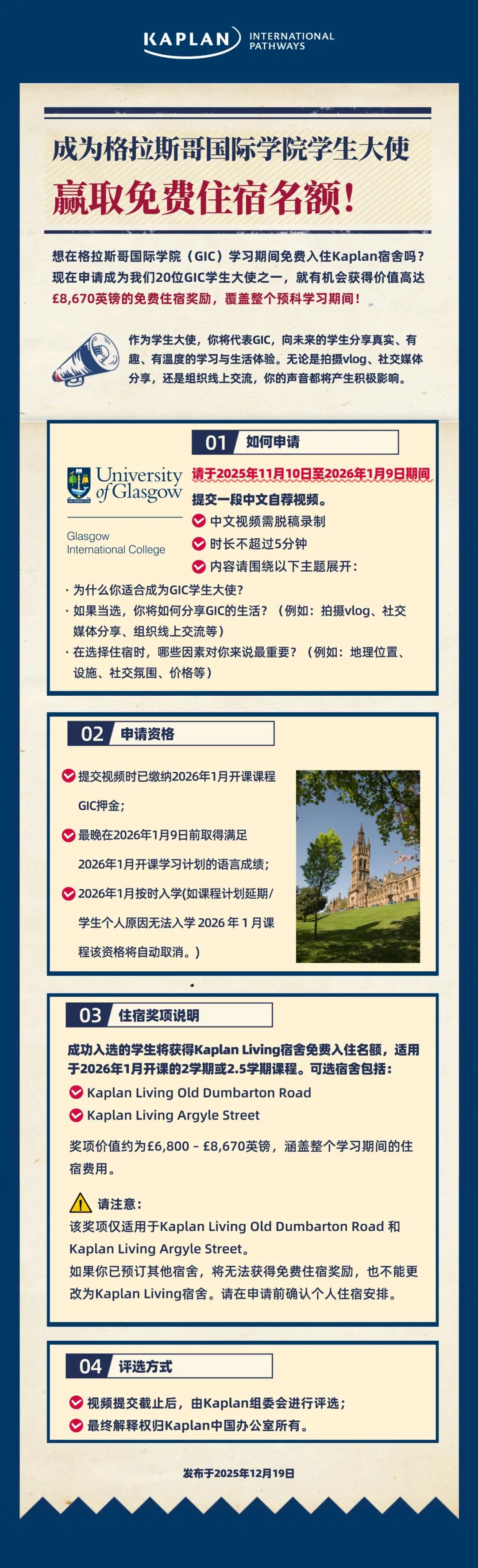 KAPLAN INTERNATIONAL PATHWAYS

成为格拉斯哥国际学院学生大使
赢取免费住宿名额！

想在格拉斯哥国际学院（GIC）学习期间免费入住Kaplan宿舍吗？现在申请成为我们20位GIC学生大使之一，就有机会获得价值高达£8,670英镑的免费住宿奖励，覆盖整个预科学习期间！

作为学生大使，你将代表GIC，向未来的学生分享真实、有趣、有温度的学习与生活体验。无论是拍摄vlog、社交媒体分享，还是组织线上交流，你的声音都将产生积极影响。

01 如何申请

University of Glasgow
Glasgow International College

请于2025年11月10日至2026年1月9日期间
提交一段中文自荐视频。
中文视频需脱稿录制
时长不超过5分钟
内容请围绕以下主题展开：
· 为什么你适合成为GIC学生大使？
· 如果当选，你将如何分享GIC的生活？（例如：拍摄vlog、社交媒体分享、组织线上交流等）
· 在选择住宿时，哪些因素对你来说最重要？（例如：地理位置、设施、社交氛围、价格等）

02 申请资格

提交视频时已缴纳2026年1月开课课程GIC押金；
最晚在2026年1月9日前取得满足2026年1月开课学习计划的语言成绩；
2026年1月按时入学(如课程计划延期/学生个人原因无法入学 2026 年 1 月课程该资格将自动取消。)

03 住宿奖项说明

成功入选的学生将获得Kaplan Living宿舍免费入住名额，适用于2026年1月开课的2学期或2.5学期课程。可选宿舍包括：
Kaplan Living Old Dumbarton Road
Kaplan Living Argyle Street

奖项价值约为£6,800 - £8,670英镑，涵盖整个学习期间的住宿费用。

请注意：
该奖项仅适用于Kaplan Living Old Dumbarton Road 和 Kaplan Living Argyle Street。
如果你已预订其他宿舍，将无法获得免费住宿奖励，也不能更改为Kaplan Living宿舍。请在申请前确认个人住宿安排。

04 评选方式

视频提交截止后，由Kaplan组委会进行评选；
最终解释权归Kaplan中国办公室所有。

发布于2025年12月19日